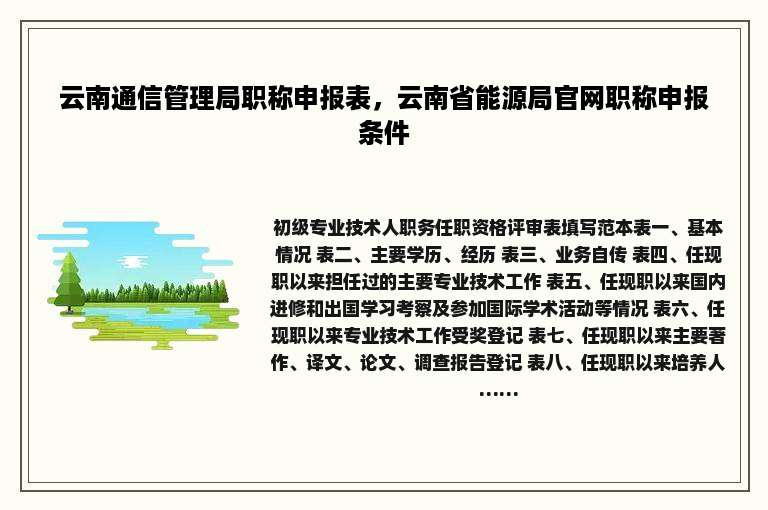 云南通信管理局职称申报表，云南省能源局官网职称申报条件

初级专业技术人职务任职资格评审表填写范本表一、基本情况 表二、主要学历、经历 表三、业务自传 表四、任现职以来担任过的主要专业技术工作 表五、任现职以来国内进修和出国学习考察及参加国际学术活动等情况 表六、任现职以来专业技术工作受奖登记 表七、任现职以来主要著作、译文、论文、调查报告登记 表八、任现职以来培养人……